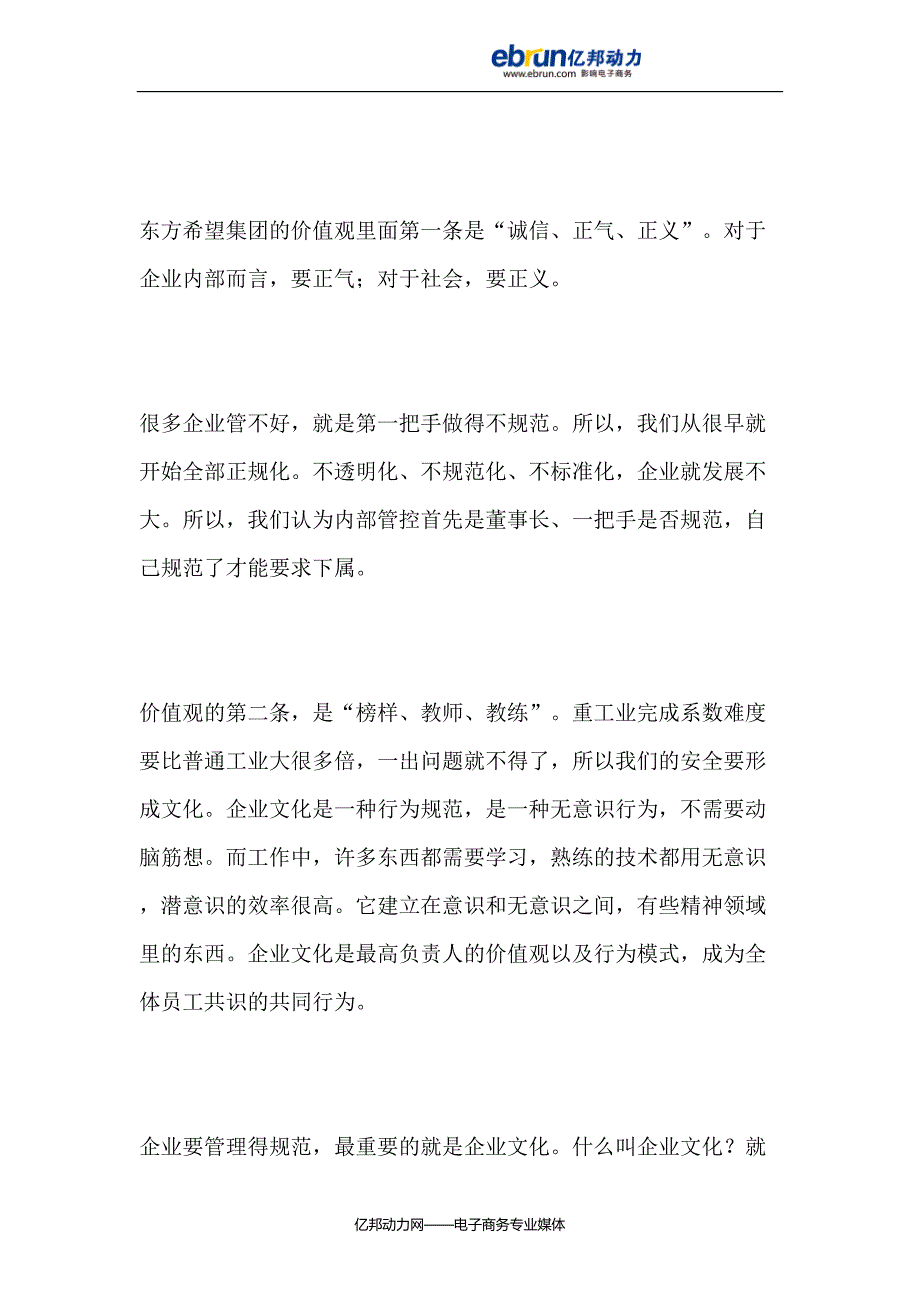 ebrun亿邦动力
www.ebrun.com 影响电子商务

东方希望集团的价值观里面第一条是“诚信、正气、正义”。对于企业内部而言，要正气；对于社会，要正义。

很多企业管不好，就是第一把手做得不规范。所以，我们从很早就开始全部正规化。不透明化、不规范化、不标准化，企业就发展不大。所以，我们认为内部管控首先是董事长、一把手是否规范，自己规范了才能要求下属。

价值观的第二条，是“榜样、教师、教练”。重工业完成系数难度要比普通工业大很多倍，一出问题就不得了，所以我们的安全要形成文化。企业文化是一种行为规范，是一种无意识行为，不需要动脑筋想。而工作中，许多东西都需要学习，熟练的技术都用无意识，潜意识的效率很高。它建立在意识和无意识之间，有些精神领域里的东西。企业文化是最高负责人的价值观以及行为模式，成为全体员工共识的共同行为。

企业要管理得规范，最重要的就是企业文化。什么叫企业文化？就

亿邦动力网——电子商务专业媒体